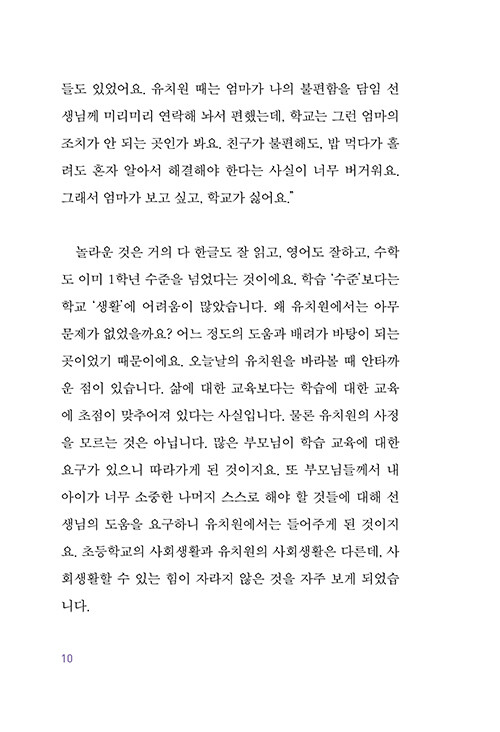 들도 있었어요. 유치원 때는 엄마가 나의 불편함을 담임 선생님께 미리미리 연락해 놔서 편했는데, 학교는 그런 엄마의 조치가 안 되는 곳인가 봐요. 친구가 불편해도, 밥 먹다가 흘려도 혼자 알아서 해결해야 한다는 사실이 너무 버거워요. 그래서 엄마가 보고 싶고, 학교가 싫어요."

놀라운 것은 거의 다 한글도 잘 읽고, 영어도 잘하고, 수학도 이미 1학년 수준을 넘었다는 것이에요. 학습 '수준'보다는 학교 '생활'에 어려움이 많았습니다. 왜 유치원에서는 아무 문제가 없었을까요? 어느 정도의 도움과 배려가 바탕이 되는 곳이었기 때문이에요. 오늘날의 유치원을 바라볼 때 안타까운 점이 있습니다. 삶에 대한 교육보다는 학습에 대한 교육에 초점이 맞추어져 있다는 사실입니다. 물론 유치원의 사정을 모르는 것은 아닙니다. 많은 부모님이 학습 교육에 대한 요구가 있으니 따라가게 된 것이지요. 또 부모님들께서 내 아이가 너무 소중한 나머지 스스로 해야 할 것들에 대해 선생님의 도움을 요구하니 유치원에서는 들어주게 된 것이지요. 초등학교의 사회생활과 유치원의 사회생활은 다른데, 사회생활할 수 있는 힘이 자라지 않은 것을 자주 보게 되었습니다.

10